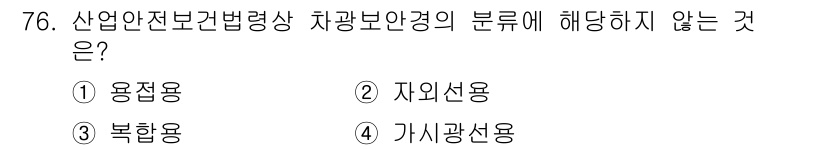 76. 산업안전보건법령상 차광보안경의 분류에 해당하지 않는 것은?

① 용접용　② 자외선용

③ 복합용　④ 가시광선용